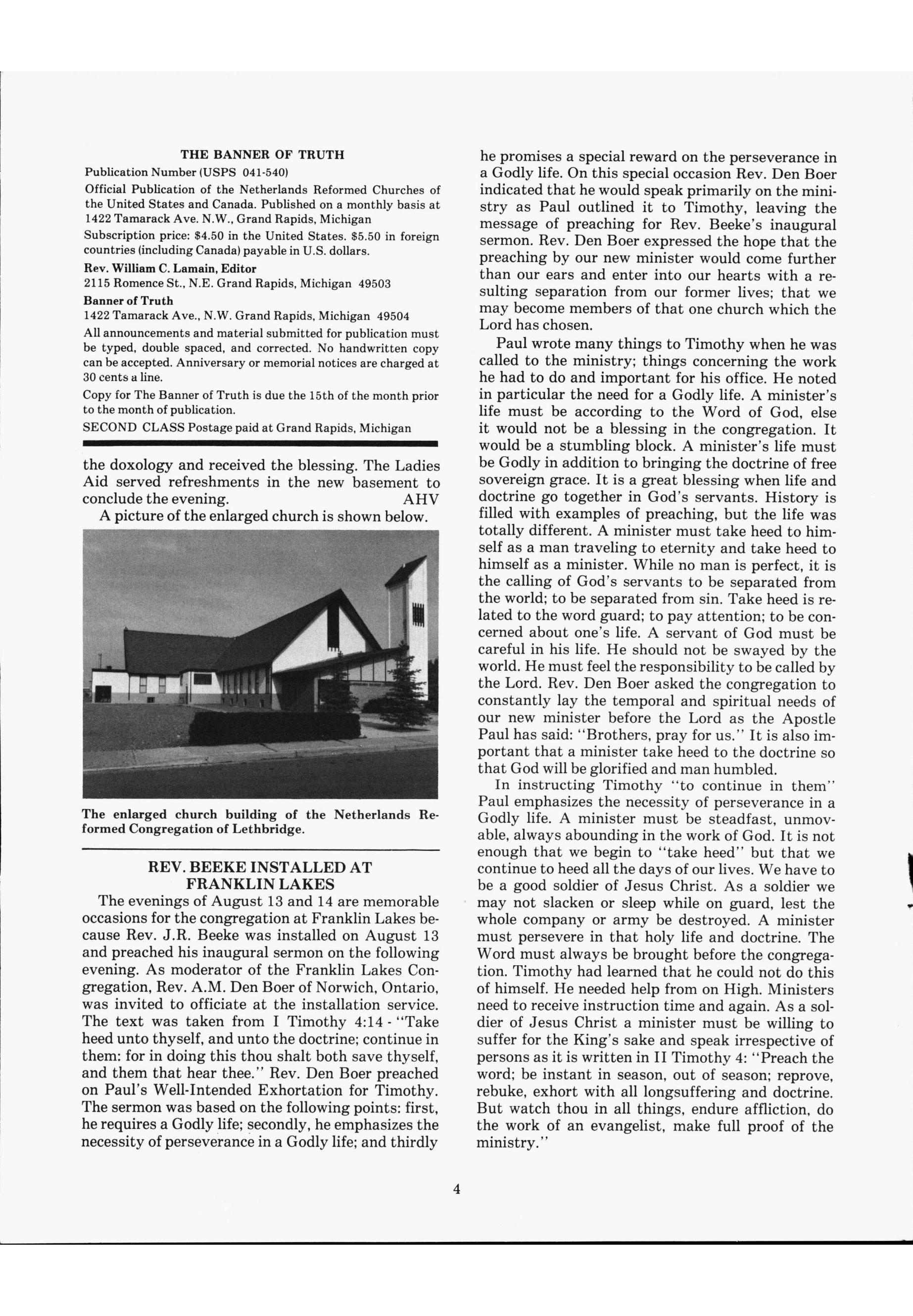 THE BANNER OF TRUTH
Publication Number (USPS 041-540)
Official Publication of the Netherlands Reformed Churches of the United States and Canada. Published on a monthly basis at 1422 Tamarack Ave. N.W., Grand Rapids, Michigan
Subscription price: $4.50 in the United States. $5.50 in foreign countries (including Canada) payable in U.S. dollars.
Rev. William C. Lamain, Editor
2115 Romence St., N.E. Grand Rapids, Michigan 49503
Banner of Truth
1422 Tamarack Ave., N.W. Grand Rapids, Michigan 49504
All announcements and material submitted for publication must be typed, double spaced, and corrected. No handwritten copy can be accepted. Anniversary or memorial notices are charged at 30 cents a line.
Copy for The Banner of Truth is due the 15th of the month prior to the month of publication.
SECOND CLASS Postage paid at Grand Rapids, Michigan

the doxology and received the blessing. The Ladies Aid served refreshments in the new basement to conclude the evening. AHV
A picture of the enlarged church is shown below.

The enlarged church building of the Netherlands Reformed Congregation of Lethbridge.

REV. BEEKE INSTALLED AT FRANKLIN LAKES
The evenings of August 13 and 14 are memorable occasions for the congregation at Franklin Lakes because Rev. J.R. Beeke was installed on August 13 and preached his inaugural sermon on the following evening. As moderator of the Franklin Lakes Congregation, Rev. A.M. Den Boer of Norwich, Ontario, was invited to officiate at the installation service. The text was taken from I Timothy 4:14 - "Take heed unto thyself, and unto the doctrine; continue in them: for in doing this thou shalt both save thyself, and them that hear thee." Rev. Den Boer preached on Paul's Well-Intended Exhortation for Timothy. The sermon was based on the following points: first, he requires a Godly life; secondly, he emphasizes the necessity of perseverance in a Godly life; and thirdly he promises a special reward on the perseverance in a Godly life. On this special occasion Rev. Den Boer indicated that he would speak primarily on the ministry as Paul outlined it to Timothy, leaving the message of preaching for Rev. Beeke's inaugural sermon. Rev. Den Boer expressed the hope that the preaching by our new minister would come further than our ears and enter into our hearts with a resulting separation from our former lives; that we may become members of that one church which the Lord has chosen.

Paul wrote many things to Timothy when he was called to the ministry; things concerning the work he had to do and important for his office. He noted in particular the need for a Godly life. A minister's life must be according to the Word of God, else it would not be a blessing in the congregation. It would be a stumbling block. A minister's life must be Godly in addition to bringing the doctrine of free sovereign grace. It is a great blessing when life and doctrine go together in God's servants. History is filled with examples of preaching, but the life was totally different. A minister must take heed to himself as a man traveling to eternity and take heed to himself as a minister. While no man is perfect, it is the calling of God's servants to be separated from the world; to be separated from sin. Take heed is related to the word guard; to pay attention; to be concerned about one's life. A servant of God must be careful in his life. He should not be swayed by the world. He must feel the responsibility to be called by the Lord. Rev. Den Boer asked the congregation to constantly lay the temporal and spiritual needs of our new minister before the Lord as the Apostle Paul has said: "Brothers, pray for us." It is also important that a minister take heed to the doctrine so that God will be glorified and man humbled.

In instructing Timothy "to continue in them" Paul emphasizes the necessity of perseverance in a Godly life. A minister must be steadfast, unmovable, always abounding in the work of God. It is not enough that we begin to "take heed" but that we continue to heed all the days of our lives. We have to be a good soldier of Jesus Christ. As a soldier we may not slacken or sleep while on guard, lest the whole company or army be destroyed. A minister must persevere in that holy life and doctrine. The Word must always be brought before the congregation. Timothy had learned that he could not do this of himself. He needed help from on High. Ministers need to receive instruction time and again. As a soldier of Jesus Christ a minister must be willing to suffer for the King's sake and speak irrespective of persons as it is written in II Timothy 4: "Preach the word; be instant in season, out of season; reprove, rebuke, exhort with all longsuffering and doctrine. But watch thou in all things, endure affliction, do the work of an evangelist, make full proof of the ministry."

4